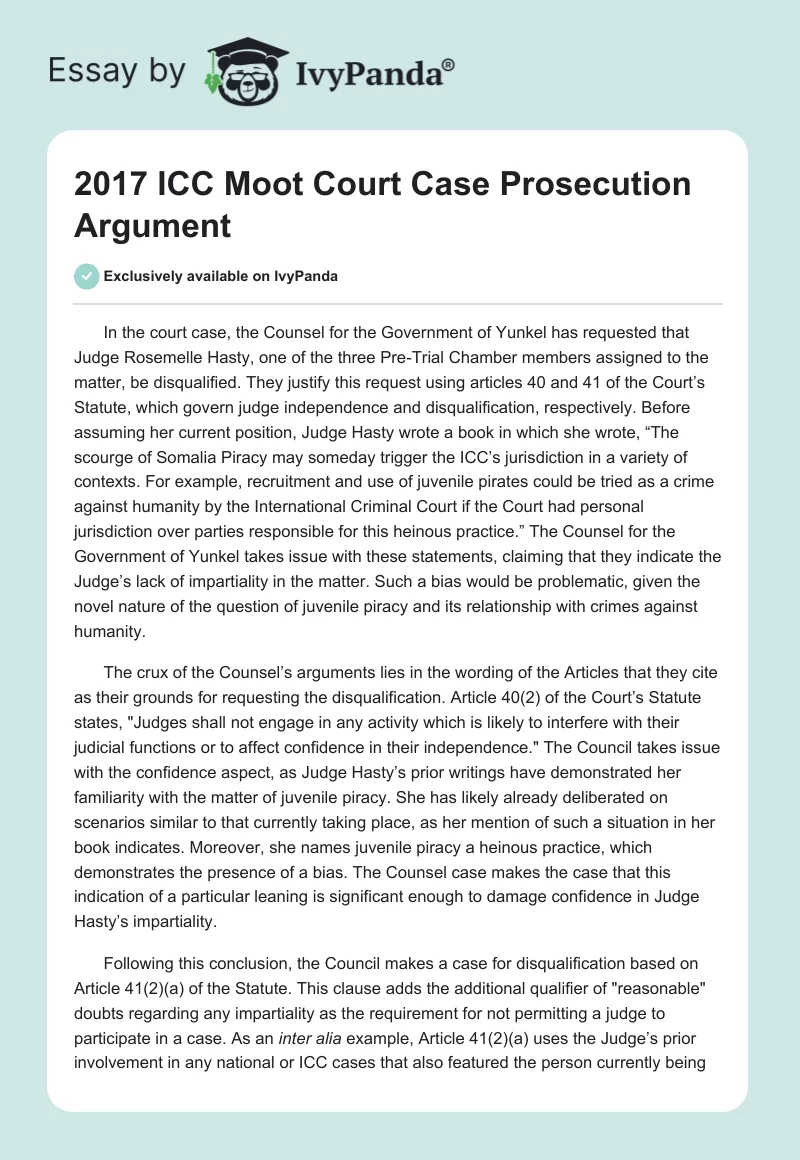 Essay by IvyPanda®

2017 ICC Moot Court Case Prosecution Argument

Exclusively available on IvyPanda

In the court case, the Counsel for the Government of Yunkel has requested that Judge Rosemelle Hasty, one of the three Pre-Trial Chamber members assigned to the matter, be disqualified. They justify this request using articles 40 and 41 of the Court's Statute, which govern judge independence and disqualification, respectively. Before assuming her current position, Judge Hasty wrote a book in which she wrote, "The scourge of Somalia Piracy may someday trigger the ICC's jurisdiction in a variety of contexts. For example, recruitment and use of juvenile pirates could be tried as a crime against humanity by the International Criminal Court if the Court had personal jurisdiction over parties responsible for this heinous practice." The Counsel for the Government of Yunkel takes issue with these statements, claiming that they indicate the Judge's lack of impartiality in the matter. Such a bias would be problematic, given the novel nature of the question of juvenile piracy and its relationship with crimes against humanity.

The crux of the Counsel's arguments lies in the wording of the Articles that they cite as their grounds for requesting the disqualification. Article 40(2) of the Court's Statute states, "Judges shall not engage in any activity which is likely to interfere with their judicial functions or to affect confidence in their independence." The Council takes issue with the confidence aspect, as Judge Hasty's prior writings have demonstrated her familiarity with the matter of juvenile piracy. She has likely already deliberated on scenarios similar to that currently taking place, as her mention of such a situation in her book indicates. Moreover, she names juvenile piracy a heinous practice, which demonstrates the presence of a bias. The Counsel case makes the case that this indication of a particular leaning is significant enough to damage confidence in Judge Hasty's impartiality.

Following this conclusion, the Council makes a case for disqualification based on Article 41(2)(a) of the Statute. This clause adds the additional qualifier of "reasonable" doubts regarding any impartiality as the requirement for not permitting a judge to participate in a case. As an inter alia example, Article 41(2)(a) uses the Judge's prior involvement in any national or ICC cases that also featured the person currently being